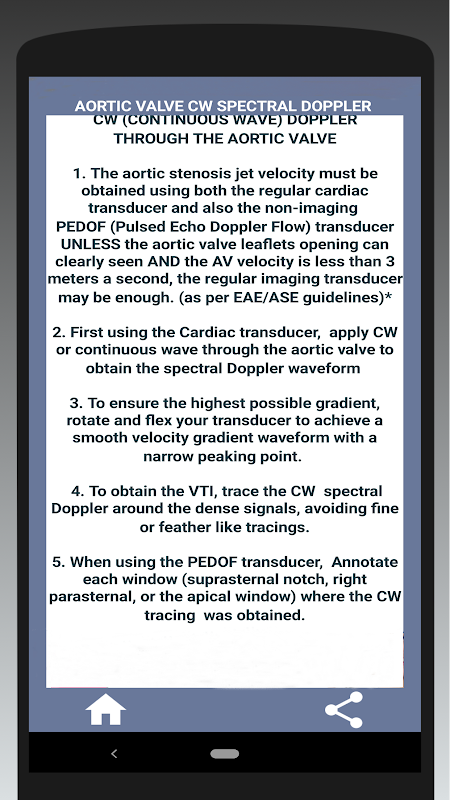 AORTIC VALVE CW SPECTRAL DOPPLER

CW (CONTINUOUS WAVE) DOPPLER THROUGH THE AORTIC VALVE

1. The aortic stenosis jet velocity must be obtained using both the regular cardiac transducer and also the non-imaging PEDOF (Pulsed Echo Doppler Flow) transducer UNLESS the aortic valve leaflets opening can clearly seen AND the AV velocity is less than 3 meters a second, the regular imaging transducer may be enough. (as per EAE/ASE guidelines)*

2. First using the Cardiac transducer, apply CW or continuous wave through the aortic valve to obtain the spectral Doppler waveform

3. To ensure the highest possible gradient, rotate and flex your transducer to achieve a smooth velocity gradient waveform with a narrow peaking point.

4. To obtain the VTI, trace the CW spectral Doppler around the dense signals, avoiding fine or feather like tracings.

5. When using the PEDOF transducer, Annotate each window (suprasternal notch, right parasternal, or the apical window) where the CW tracing was obtained.